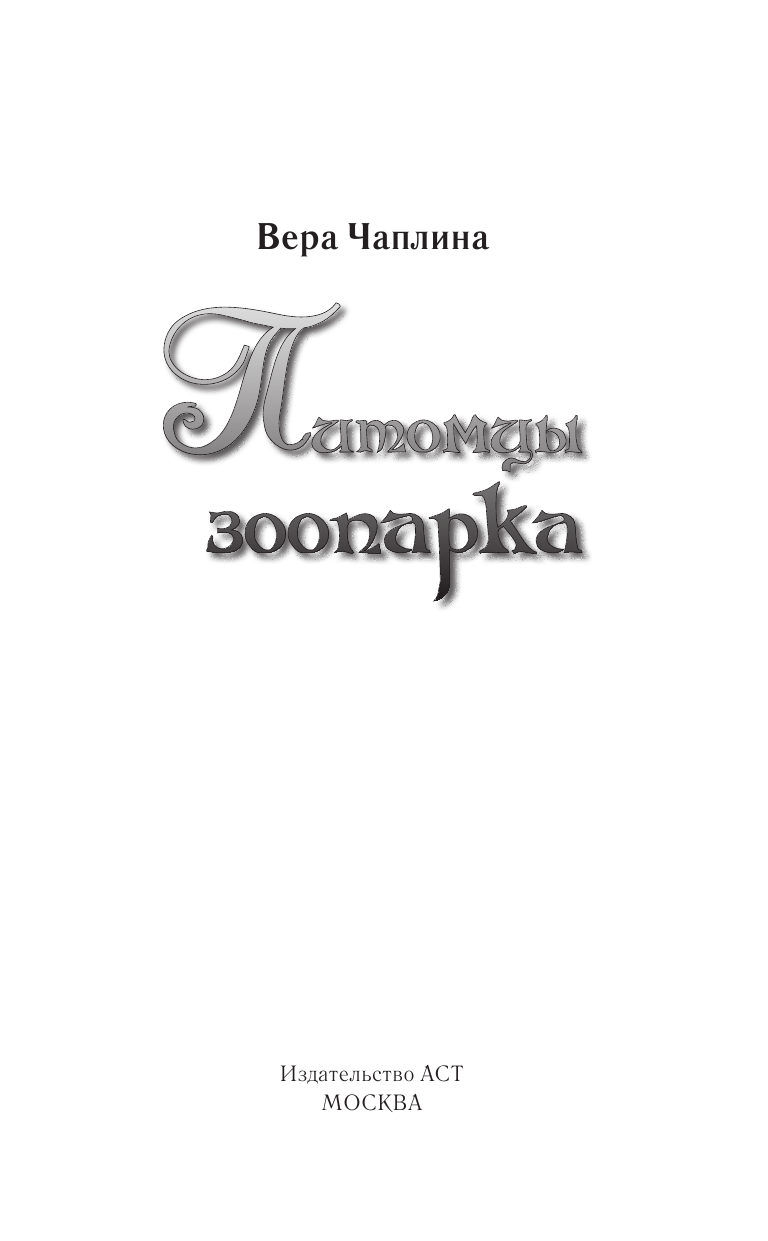 Вера Чаплина

Питомцы зоопарка

Издательство АСТ
МОСКВА